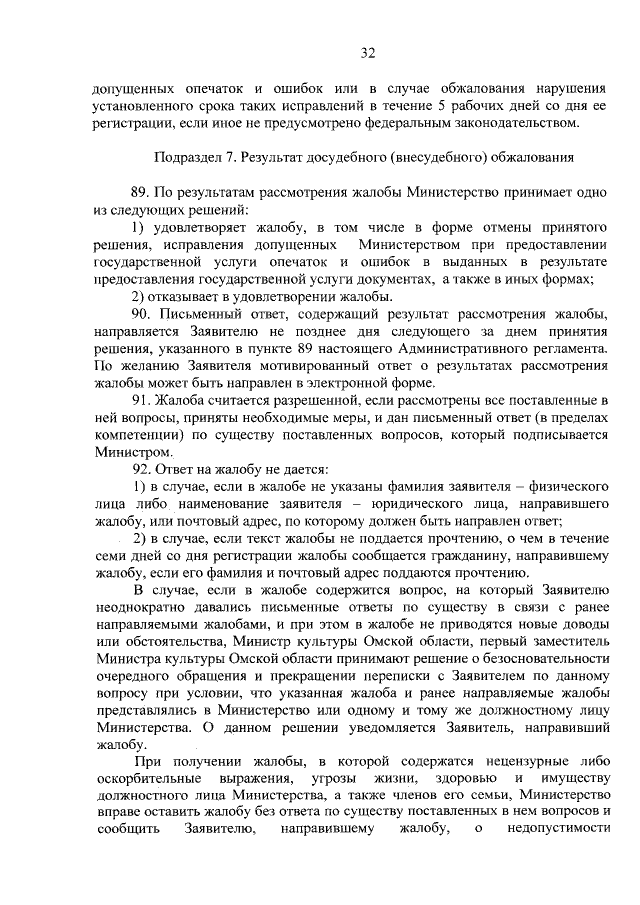 32

допущенных опечаток и ошибок или в случае обжалования нарушения установленного срока таких исправлений в течение 5 рабочих дней со дня ее регистрации, если иное не предусмотрено федеральным законодательством.

Подраздел 7. Результат досудебного (внесудебного) обжалования

89. По результатам рассмотрения жалобы Министерство принимает одно из следующих решений:

1) удовлетворяет жалобу, в том числе в форме отмены принятого решения, исправления допущенных Министерством при предоставлении государственной услуги опечаток и ошибок в выданных в результате предоставления государственной услуги документах, а также в иных формах;

2) отказывает в удовлетворении жалобы.

90. Письменный ответ, содержащий результат рассмотрения жалобы, направляется Заявителю не позднее дня следующего за днем принятия решения, указанного в пункте 89 настоящего Административного регламента. По желанию Заявителя мотивированный ответ о результатах рассмотрения жалобы может быть направлен в электронной форме.

91. Жалоба считается разрешенной, если рассмотрены все поставленные в ней вопросы, приняты необходимые меры, и дан письменный ответ (в пределах компетенции) по существу поставленных вопросов, который подписывается Министром.

92. Ответ на жалобу не дается:

1) в случае, если в жалобе не указаны фамилия заявителя – физического лица либо наименование заявителя – юридического лица, направившего жалобу, или почтовый адрес, по которому должен быть направлен ответ;

2) в случае, если текст жалобы не поддается прочтению, о чем в течение семи дней со дня регистрации жалобы сообщается гражданину, направившему жалобу, если его фамилия и почтовый адрес поддаются прочтению.

В случае, если в жалобе содержится вопрос, на который Заявителю неоднократно давались письменные ответы по существу в связи с ранее направляемыми жалобами, и при этом в жалобе не приводятся новые доводы или обстоятельства, Министр культуры Омской области, первый заместитель Министра культуры Омской области принимают решение о безосновательности очередного обращения и прекращении переписки с Заявителем по данному вопросу при условии, что указанная жалоба и ранее направляемые жалобы представлялись в Министерство или одному и тому же должностному лицу Министерства. О данном решении уведомляется Заявитель, направивший жалобу.

При получении жалобы, в которой содержатся нецензурные либо оскорбительные выражения, угрозы жизни, здоровью и имуществу должностного лица Министерства, а также членов его семьи, Министерство вправе оставить жалобу без ответа по существу поставленных в нем вопросов и сообщить Заявителю, направившему жалобу, о недопустимости